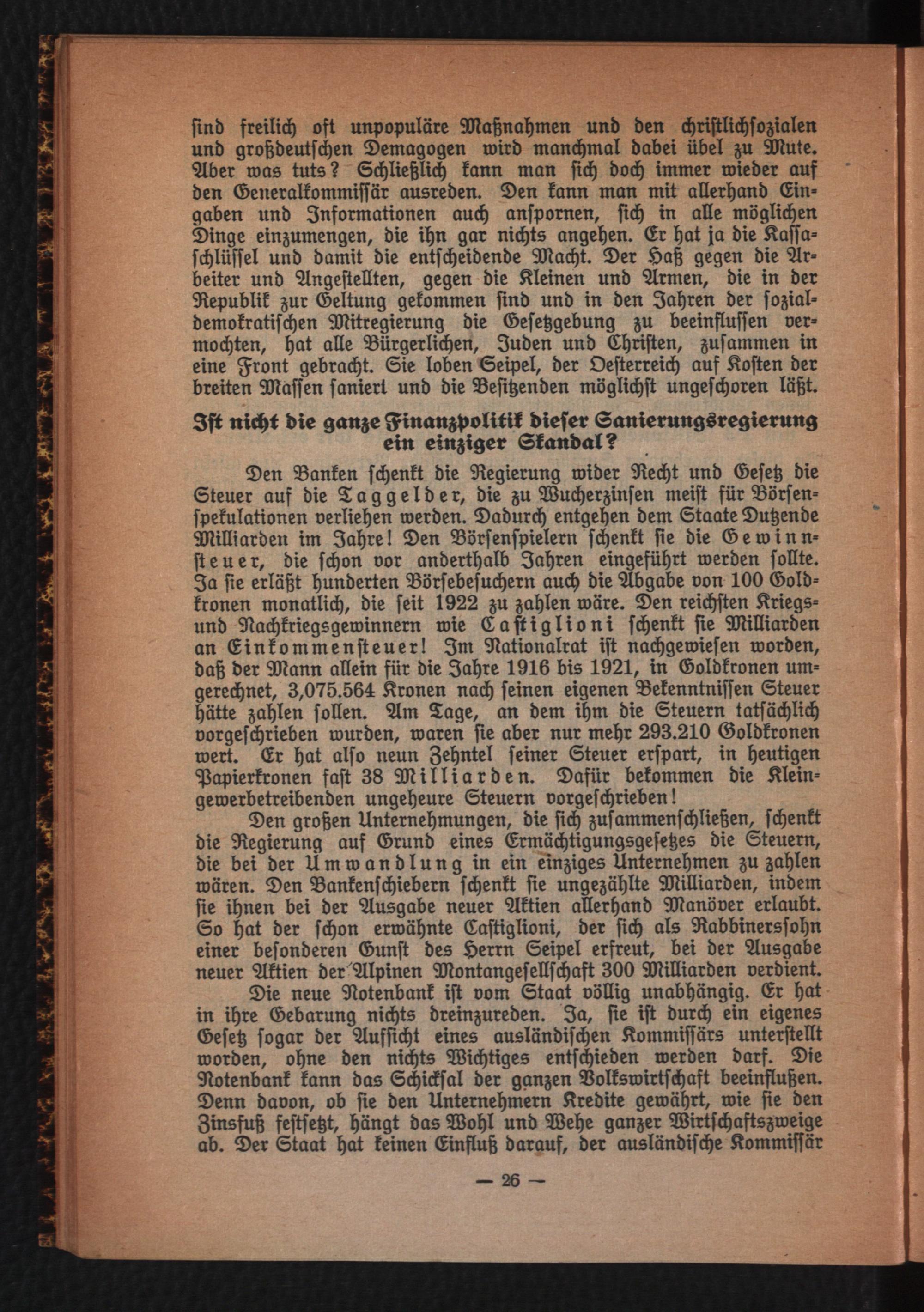 ſind freilich oft unpopuläre Maßnahmen und den chriſtlichſozialen und großdeutſchen Demagogen wird manchmal dabei übel zu Mute. Aber was tuts? Schließlich kann man ſich doch immer wieder auf den Generalkommiſſär ausreden. Den kann man mit allerhand Eingaben und Informationen auch anſpornen, ſich in alle möglichen Dinge einzumengen, die ihn gar nichts angehen. Er hat ja die Kaſſaſchlüſſel und damit die entſcheidende Macht. Der Haß gegen die Arbeiter und Angeſtellten, gegen die Kleinen und Armen, die in der Republik zur Geltung gekommen ſind und in den Jahren der ſozialdemokratiſchen Mitregierung die Geſetzgebung zu beeinfluſſen vermochten, hat alle Bürgerlichen, Juden und Chriſten, zuſammen in eine Front gebracht. Sie loben Seipel, der Oeſterreich auf Koſten der breiten Maſſen ſaniert und die Beſitzenden möglichſt ungeſchoren läßt.

Iſt nicht die ganze Finanzpolitik dieſer Sanierungsregierung ein einziger Skandal?

Den Banken ſchenkt die Regierung wider Recht und Geſetz die Steuer auf die Taggelder, die zu Wucherzinſen meiſt für Börſenſpekulationen verliehen werden. Dadurch entgehen dem Staate Dutzende Milliarden im Jahre! Den Börſenſpielern ſchenkt ſie die Gewinnſteuer, die ſchon vor anderthalb Jahren eingeführt werden ſollte. Ja ſie erläßt hunderten Börſebeſuchern auch die Abgabe von 100 Goldkronen monatlich, die ſeit 1922 zu zahlen wäre. Den reichſten Kriegs- und Nachkriegsgewinnern wie Caſtiglioni ſchenkt ſie Milliarden an Einkommenſteuer! Im Nationalrat iſt nachgewieſen worden, daß der Mann allein für die Jahre 1916 bis 1921, in Goldkronen umgerechnet, 3,075.564 Kronen nach ſeinen eigenen Bekenntniſſen Steuer hätte zahlen ſollen. Am Tage, an dem ihm die Steuern tatſächlich vorgeſchrieben wurden, waren ſie aber nur mehr 293.210 Goldkronen wert. Er hat alſo neun Zehntel ſeiner Steuer erſpart, in heutigen Papierkronen faſt 38 Milliarden. Dafür bekommen die Kleingewerbetreibenden ungeheure Steuern vorgeſchrieben!

Den großen Unternehmungen, die ſich zuſammenſchließen, ſchenkt die Regierung auf Grund eines Ermächtigungsgeſetzes die Steuern, die bei der Umwandlung in ein einziges Unternehmen zu zahlen wären. Den Bankenſchiebern ſchenkt ſie ungezählte Milliarden, indem ſie ihnen bei der Ausgabe neuer Aktien allerhand Manöver erlaubt. So hat der ſchon erwähnte Caſtiglioni, der ſich als Rabbinersſohn einer beſonderen Gunſt des Herrn Seipel erfreut, bei der Ausgabe neuer Aktien der Alpinen Montangeſellſchaft 300 Milliarden verdient.

Die neue Notenbank iſt vom Staat völlig unabhängig. Er hat in ihre Gebarung nichts dreinzureden. Ja, ſie iſt durch ein eigenes Geſetz ſogar der Aufſicht eines ausländiſchen Kommiſſärs unterſtellt worden, ohne den nichts Wichtiges entſchieden werden darf. Die Notenbank kann das Schickſal der ganzen Volkswirtſchaft beeinflußen. Denn davon, ob ſie den Unternehmern Kredite gewährt, wie ſie den Zinsfuß feſtſetzt, hängt das Wohl und Wehe ganzer Wirtſchaftszweige ab. Der Staat hat keinen Einfluß darauf, der ausländiſche Kommiſſär

— 26 —